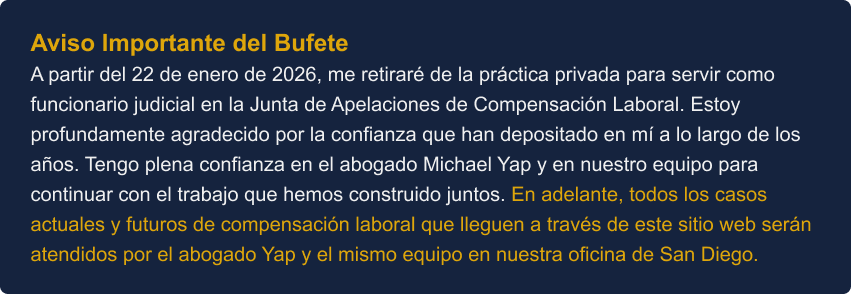 Aviso Importante del Bufete
A partir del 22 de enero de 2026, me retiraré de la práctica privada para servir como funcionario judicial en la Junta de Apelaciones de Compensación Laboral. Estoy profundamente agradecido por la confianza que han depositado en mí a lo largo de los años. Tengo plena confianza en el abogado Michael Yap y en nuestro equipo para continuar con el trabajo que hemos construido juntos. En adelante, todos los casos actuales y futuros de compensación laboral que lleguen a través de este sitio web serán atendidos por el abogado Yap y el mismo equipo en nuestra oficina de San Diego.